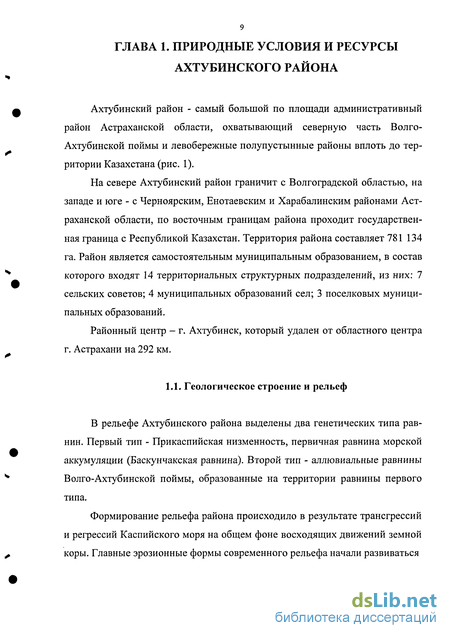 9

ГЛАВА 1. ПРИРОДНЫЕ УСЛОВИЯ И РЕСУРСЫ АХТУБИНСКОГО РАЙОНА

Ахтубинский район - самый большой по площади административный район Астраханской области, охватывающий северную часть Волго-Ахтубинской поймы и левобережные полупустынные районы вплоть до территории Казахстана (рис. 1).

На севере Ахтубинский район граничит с Волгоградской областью, на западе и юге - с Черноярским, Енотаевским и Харабалинским районами Астраханской области, по восточным границам района проходит государственная граница с Республикой Казахстан. Территория района составляет 781 134 га. Район является самостоятельным муниципальным образованием, в состав которого входят 14 территориальных структурных подразделений, из них: 7 сельских советов; 4 муниципальных образований сел; 3 поселковых муниципальных образований.

Районный центр – г. Ахтубинск, который удален от областного центра г. Астрахани на 292 км.

1.1. Геологическое строение и рельеф

В рельефе Ахтубинского района выделены два генетических типа равнин. Первый тип - Прикаспийская низменность, первичная равнина морской аккумуляции (Баскунчакская равнина). Второй тип - аллювиальные равнины Волго-Ахтубинской поймы, образованные на территории равнины первого типа.

Формирование рельефа района происходило в результате трансгрессий и регрессий Каспийского моря на общем фоне восходящих движений земной коры. Главные эрозионные формы современного рельефа начали развиваться

dsLib.net
библиотека диссертаций